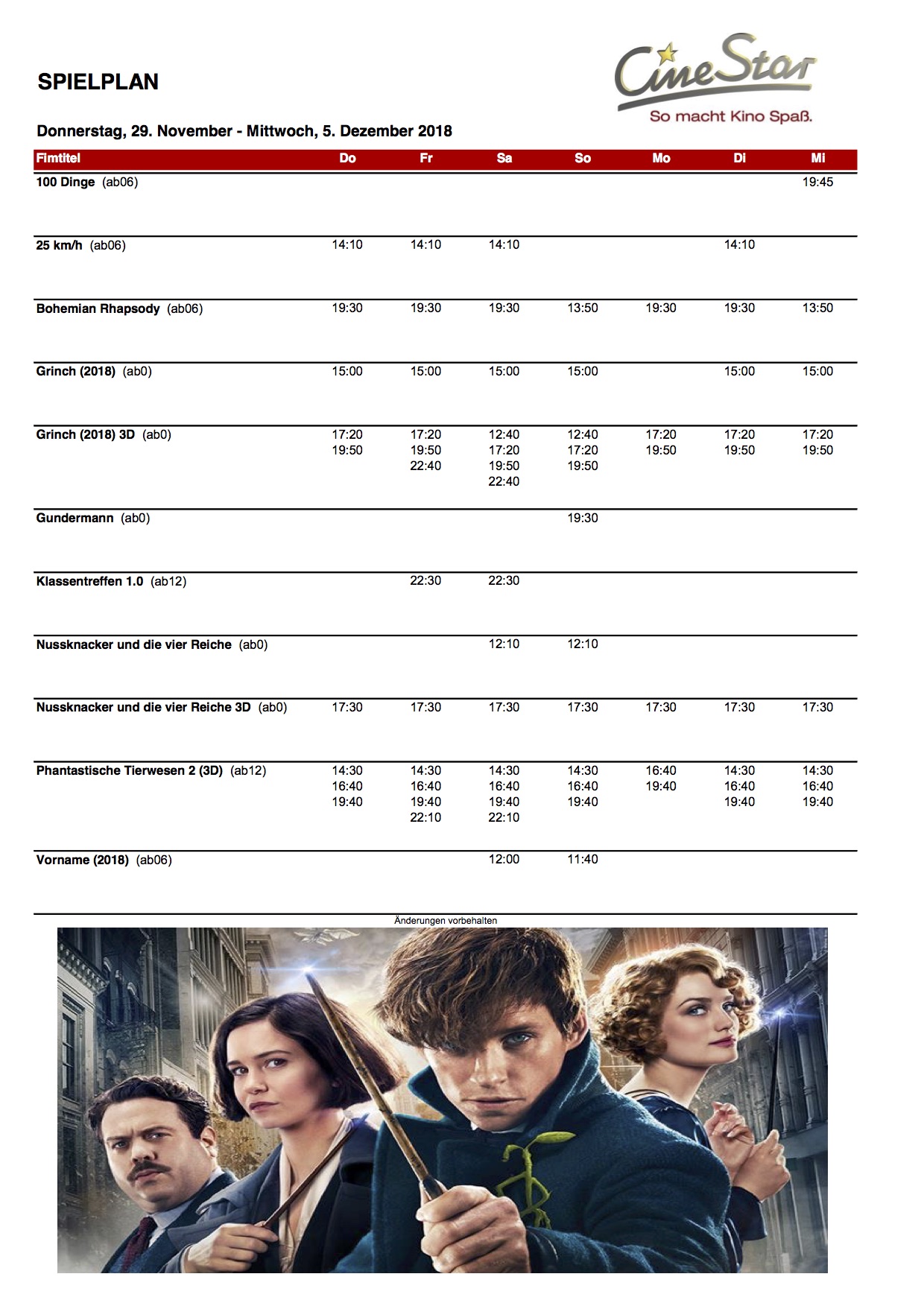 SPIELPLAN

CineStar
So macht Kino Spaß.

Donnerstag, 29. November - Mittwoch, 5. Dezember 2018

| Fimtitel | Do | Fr | Sa | So | Mo | Di | Mi |
|---|---|---|---|---|---|---|---|
| 100 Dinge (ab06) | | | | | | | 19:45 |
| 25 km/h (ab06) | 14:10 | 14:10 | 14:10 | | | 14:10 | |
| Bohemian Rhapsody (ab06) | 19:30 | 19:30 | 19:30 | 13:50 | 19:30 | 19:30 | 13:50 |
| Grinch (2018) (ab0) | 15:00 | 15:00 | 15:00 | 15:00 | | 15:00 | 15:00 |
| Grinch (2018) 3D (ab0) | 17:20 19:50 | 17:20 19:50 22:40 | 12:40 17:20 19:50 22:40 | 12:40 17:20 19:50 | 17:20 19:50 | 17:20 19:50 | 17:20 19:50 |
| Gundermann (ab0) | | | | 19:30 | | | |
| Klassentreffen 1.0 (ab12) | | 22:30 | 22:30 | | | | |
| Nussknacker und die vier Reiche (ab0) | | | 12:10 | 12:10 | | | |
| Nussknacker und die vier Reiche 3D (ab0) | 17:30 | 17:30 | 17:30 | 17:30 | 17:30 | 17:30 | 17:30 |
| Phantastische Tierwesen 2 (3D) (ab12) | 14:30 16:40 19:40 | 14:30 16:40 19:40 22:10 | 14:30 16:40 19:40 22:10 | 14:30 16:40 19:40 | 16:40 19:40 | 14:30 16:40 19:40 | 14:30 16:40 19:40 |
| Vorname (2018) (ab06) | | | 12:00 | 11:40 | | | |

Änderungen vorbehalten